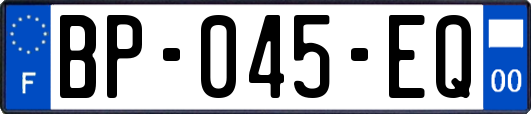 F

BP-045-EQ

00